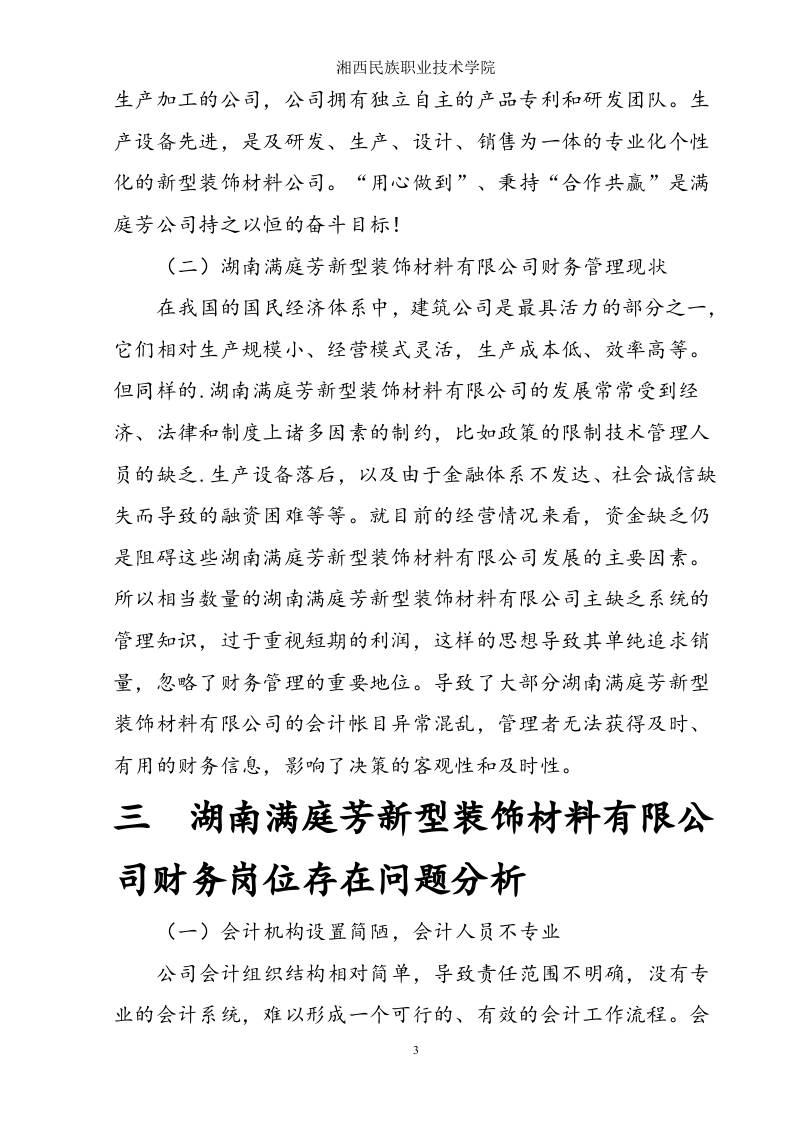 湘西民族职业技术学院

生产加工的公司，公司拥有独立自主的产品专利和研发团队。生产设备先进，是及研发、生产、设计、销售为一体的专业化个性化的新型装饰材料公司。“用心做到”、秉持“合作共赢”是满庭芳公司持之以恒的奋斗目标！

（二）湖南满庭芳新型装饰材料有限公司财务管理现状

在我国的国民经济体系中，建筑公司是最具活力的部分之一，它们相对生产规模小、经营模式灵活，生产成本低、效率高等。但同样的.湖南满庭芳新型装饰材料有限公司的发展常常受到经济、法律和制度上诸多因素的制约，比如政策的限制技术管理人员的缺乏.生产设备落后，以及由于金融体系不发达、社会诚信缺失而导致的融资困难等等。就目前的经营情况来看，资金缺乏仍是阻碍这些湖南满庭芳新型装饰材料有限公司发展的主要因素。所以相当数量的湖南满庭芳新型装饰材料有限公司主缺乏系统的管理知识，过于重视短期的利润，这样的思想导致其单纯追求销量，忽略了财务管理的重要地位。导致了大部分湖南满庭芳新型装饰材料有限公司的会计帐目异常混乱，管理者无法获得及时、有用的财务信息，影响了决策的客观性和及时性。

三　湖南满庭芳新型装饰材料有限公司财务岗位存在问题分析

（一）会计机构设置简陋，会计人员不专业

公司会计组织结构相对简单，导致责任范围不明确，没有专业的会计系统，难以形成一个可行的、有效的会计工作流程。会

3